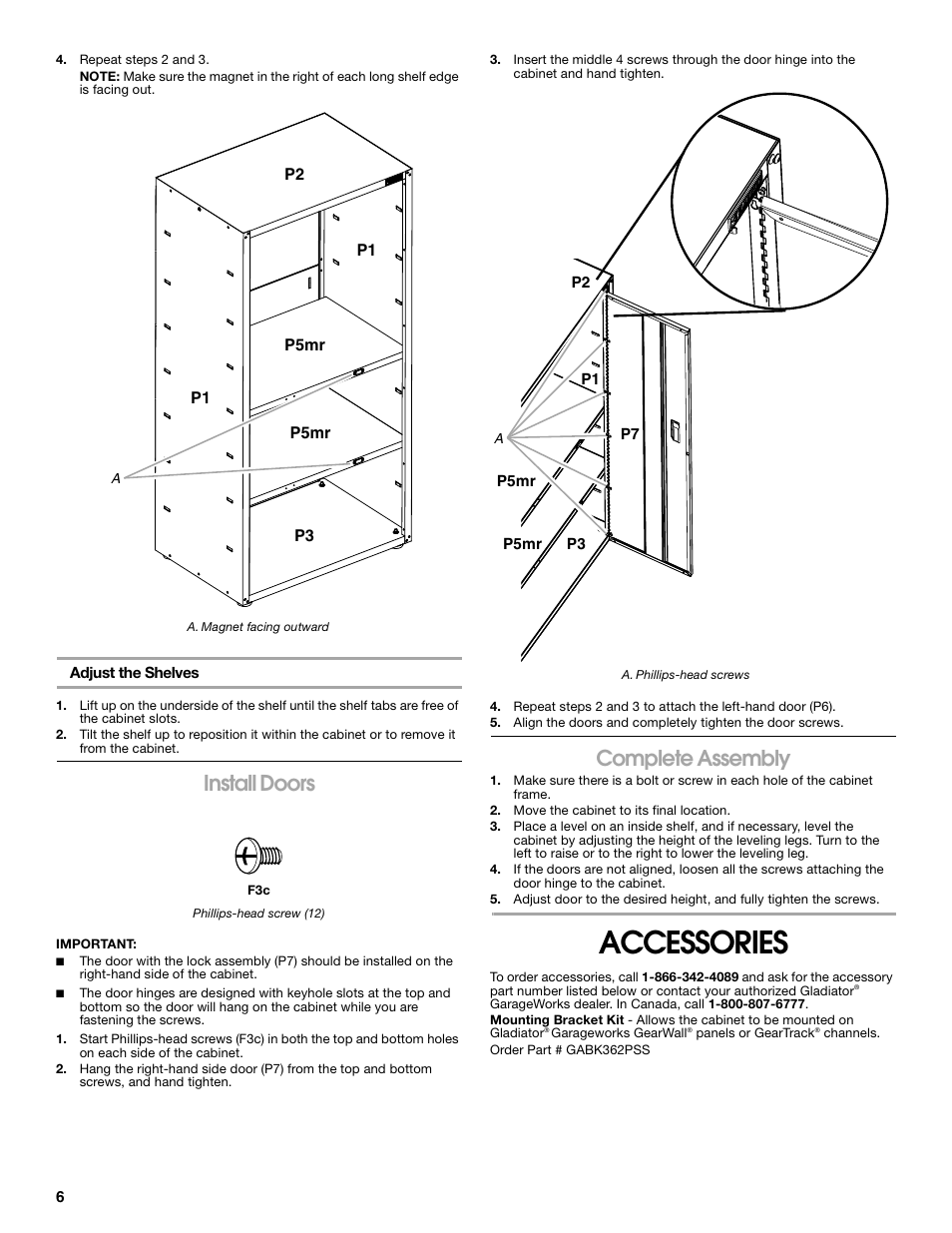 4. Repeat steps 2 and 3.
NOTE: Make sure the magnet in the right of each long shelf edge is facing out.

P2
P1
P5mr
P1
P5mr
A
P3

A. Magnet facing outward

Adjust the Shelves

1. Lift up on the underside of the shelf until the shelf tabs are free of the cabinet slots.
2. Tilt the shelf up to reposition it within the cabinet or to remove it from the cabinet.

Install Doors

F3c
Phillips-head screw (12)

IMPORTANT:
■ The door with the lock assembly (P7) should be installed on the right-hand side of the cabinet.
■ The door hinges are designed with keyhole slots at the top and bottom so the door will hang on the cabinet while you are fastening the screws.
1. Start Phillips-head screws (F3c) in both the top and bottom holes on each side of the cabinet.
2. Hang the right-hand side door (P7) from the top and bottom screws, and hand tighten.

3. Insert the middle 4 screws through the door hinge into the cabinet and hand tighten.

P2
P1
A
P7
P5mr
P5mr
P3

A. Phillips-head screws

4. Repeat steps 2 and 3 to attach the left-hand door (P6).
5. Align the doors and completely tighten the door screws.

Complete Assembly

1. Make sure there is a bolt or screw in each hole of the cabinet frame.
2. Move the cabinet to its final location.
3. Place a level on an inside shelf, and if necessary, level the cabinet by adjusting the height of the leveling legs. Turn to the left to raise or to the right to lower the leveling leg.
4. If the doors are not aligned, loosen all the screws attaching the door hinge to the cabinet.
5. Adjust door to the desired height, and fully tighten the screws.

ACCESSORIES

To order accessories, call 1-866-342-4089 and ask for the accessory part number listed below or contact your authorized Gladiator® GarageWorks dealer. In Canada, call 1-800-807-6777.

Mounting Bracket Kit - Allows the cabinet to be mounted on Gladiator® Garageworks GearWall® panels or GearTrack® channels.

Order Part # GABK362PSS

6